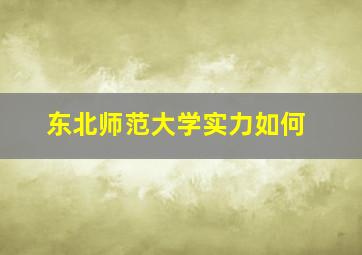 东北师范大学实力如何